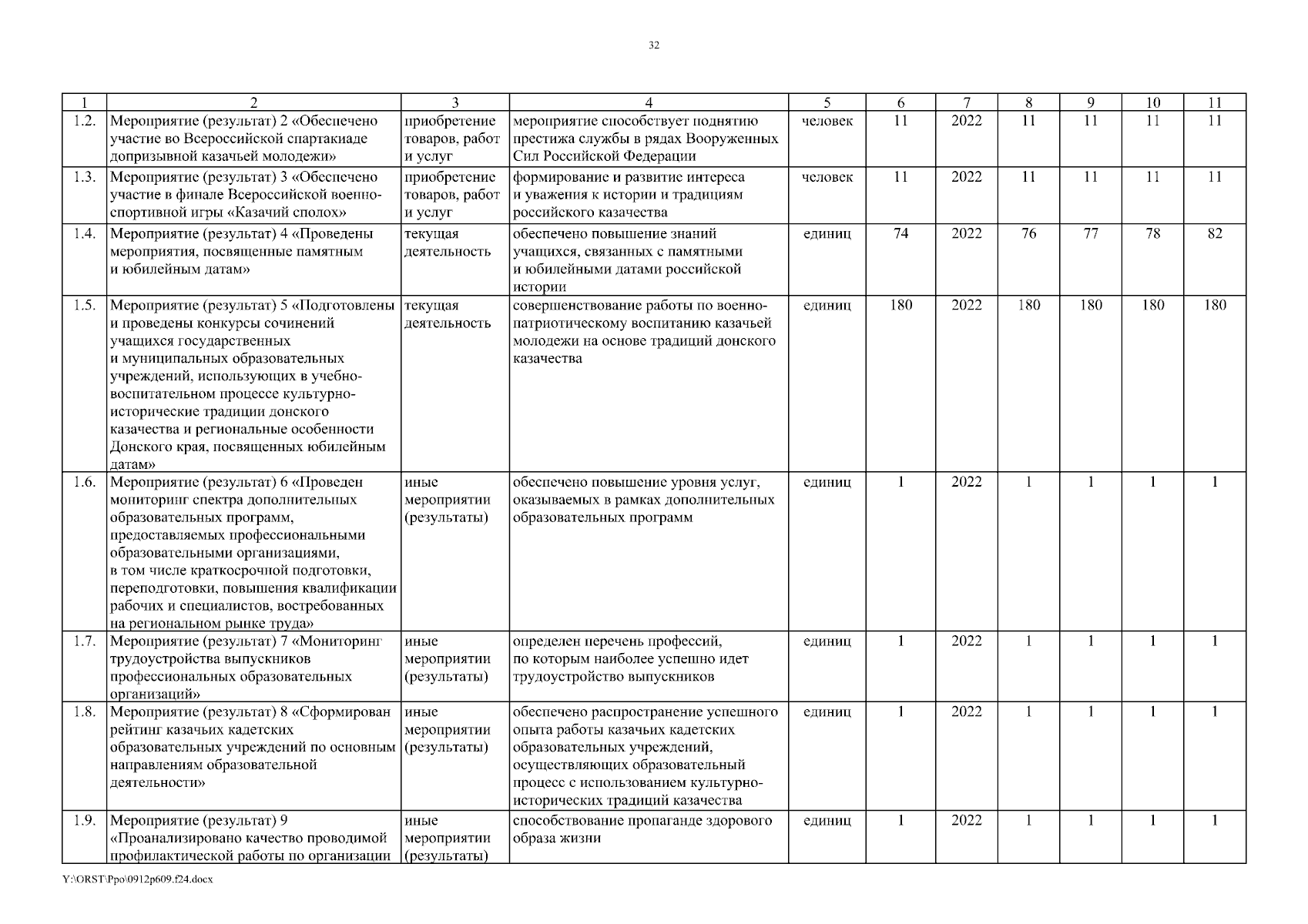 32

| 1 | 2 | 3 | 4 | 5 | 6 | 7 | 8 | 9 | 10 | 11 |
|---|---|---|---|---|---|---|---|---|---|---|
| 1.2. | Мероприятие (результат) 2 «Обеспечено участие во Всероссийской спартакиаде допризывной казачьей молодежи» | приобретение товаров, работ и услуг | мероприятие способствует поднятию престижа службы в рядах Вооруженных Сил Российской Федерации | человек | 11 | 2022 | 11 | 11 | 11 | 11 |
| 1.3. | Мероприятие (результат) 3 «Обеспечено участие в финале Всероссийской военно-спортивной игры «Казачий сполох» | приобретение товаров, работ и услуг | формирование и развитие интереса и уважения к истории и традициям российского казачества | человек | 11 | 2022 | 11 | 11 | 11 | 11 |
| 1.4. | Мероприятие (результат) 4 «Проведены мероприятия, посвященные памятным и юбилейным датам» | текущая деятельность | обеспечено повышение знаний учащихся, связанных с памятными и юбилейными датами российской истории | единиц | 74 | 2022 | 76 | 77 | 78 | 82 |
| 1.5. | Мероприятие (результат) 5 «Подготовлены и проведены конкурсы сочинений учащихся государственных и муниципальных образовательных учреждений, использующих в учебно-воспитательном процессе культурно-исторические традиции донского казачества и региональные особенности Донского края, посвященных юбилейным датам» | текущая деятельность | совершенствование работы по военно-патриотическому воспитанию казачьей молодежи на основе традиций донского казачества | единиц | 180 | 2022 | 180 | 180 | 180 | 180 |
| 1.6. | Мероприятие (результат) 6 «Проведен мониторинг спектра дополнительных образовательных программ, предоставляемых профессиональными образовательными организациями, в том числе краткосрочной подготовки, переподготовки, повышения квалификации рабочих и специалистов, востребованных на региональном рынке труда» | иные мероприятии (результаты) | обеспечено повышение уровня услуг, оказываемых в рамках дополнительных образовательных программ | единиц | 1 | 2022 | 1 | 1 | 1 | 1 |
| 1.7. | Мероприятие (результат) 7 «Мониторинг трудоустройства выпускников профессиональных образовательных организаций» | иные мероприятии (результаты) | определен перечень профессий, по которым наиболее успешно идет трудоустройство выпускников | единиц | 1 | 2022 | 1 | 1 | 1 | 1 |
| 1.8. | Мероприятие (результат) 8 «Сформирован рейтинг казачьих кадетских образовательных учреждений по основным направлениям образовательной деятельности» | иные мероприятии (результаты) | обеспечено распространение успешного опыта работы казачьих кадетских образовательных учреждений, осуществляющих образовательный процесс с использованием культурно-исторических традиций казачества | единиц | 1 | 2022 | 1 | 1 | 1 | 1 |
| 1.9. | Мероприятие (результат) 9 «Проанализировано качество проводимой профилактической работы по организации | иные мероприятии (результаты) | способствование пропаганде здорового образа жизни | единиц | 1 | 2022 | 1 | 1 | 1 | 1 |

Y:\ORST\Ppo\0912p609.f24.docx